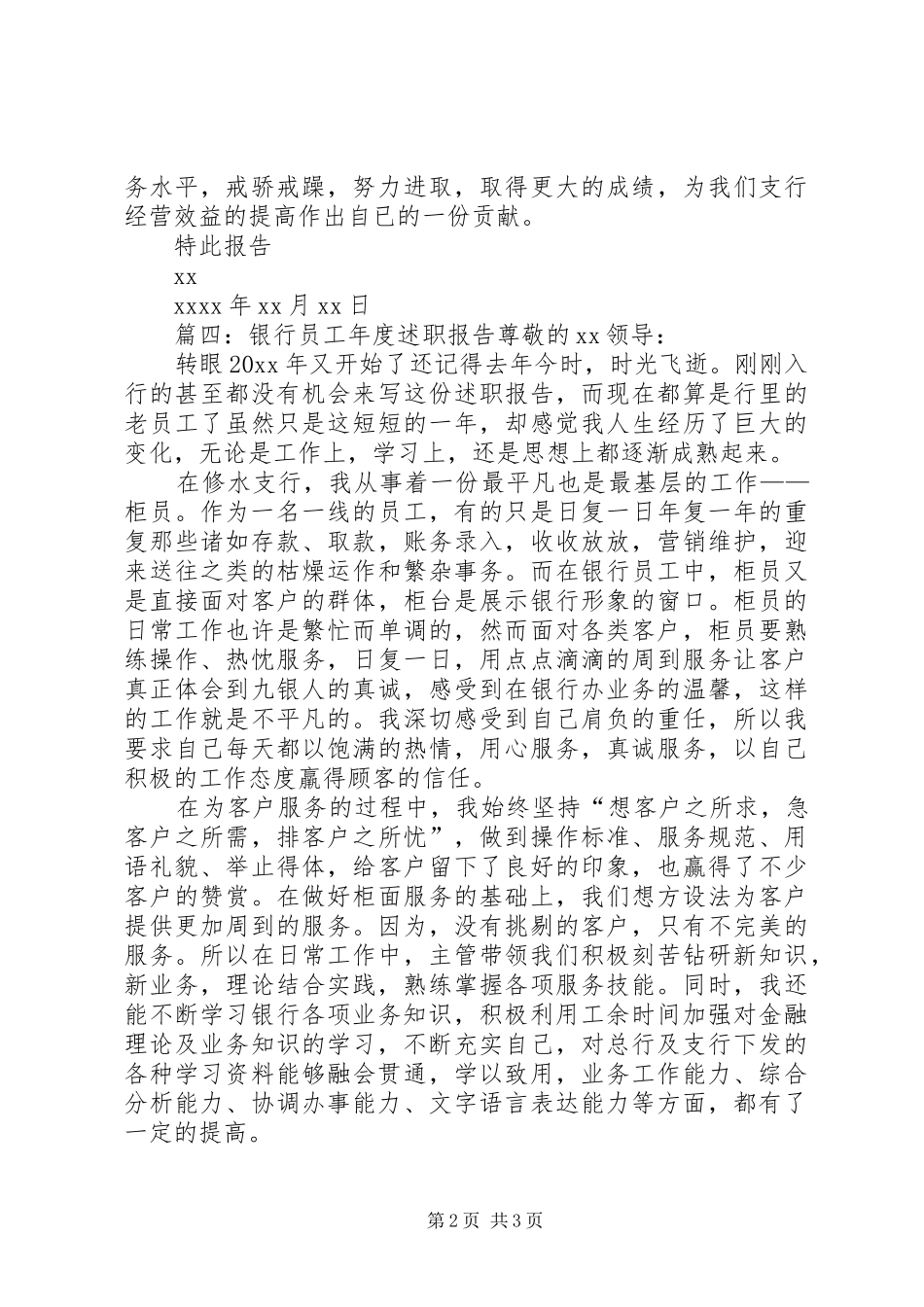 务水平，戒骄戒躁，努力进取，取得更大的成绩，为我们支行经营效益的提高作出自己的一份贡献。

特此报告

xx

xxxx 年 xx 月 xx 日

篇四：银行员工年度述职报告尊敬的 xx 领导：

转眼 20xx 年又开始了还记得去年今时，时光飞逝。刚刚入行的甚至都没有机会来写这份述职报告，而现在都算是行里的老员工了虽然只是这短短的一年，却感觉我人生经历了巨大的变化，无论是工作上，学习上，还是思想上都逐渐成熟起来。

在修水支行，我从事着一份最平凡也是最基层的工作——柜员。作为一名一线的员工，有的只是日复一日年复一年的重复那些诸如存款、取款，账务录入，收收放放，营销维护，迎来送往之类的枯燥运作和繁杂事务。而在银行员工中，柜员又是直接面对客户的群体，柜台是展示银行形象的窗口。柜员的日常工作也许是繁忙而单调的，然而面对各类客户，柜员要熟练操作、热忱服务，日复一日，用点点滴滴的周到服务让客户真正体会到九银人的真诚，感受到在银行办业务的温馨，这样的工作就是不平凡的。我深切感受到自己肩负的重任，所以我要求自己每天都以饱满的热情，用心服务，真诚服务，以自己积极的工作态度赢得顾客的信任。

在为客户服务的过程中，我始终坚持“想客户之所求，急客户之所需，排客户之所忧”，做到操作标准、服务规范、用语礼貌、举止得体，给客户留下了良好的印象，也赢得了不少客户的赞赏。在做好柜面服务的基础上，我们想方设法为客户提供更加周到的服务。因为，没有挑剔的客户，只有不完美的服务。所以在日常工作中，主管带领我们积极刻苦钻研新知识，新业务，理论结合实践，熟练掌握各项服务技能。同时，我还能不断学习银行各项业务知识，积极利用工余时间加强对金融理论及业务知识的学习，不断充实自己，对总行及支行下发的各种学习资料能够融会贯通，学以致用，业务工作能力、综合分析能力、协调办事能力、文字语言表达能力等方面，都有了一定的提高。

第 2 页 共 3 页